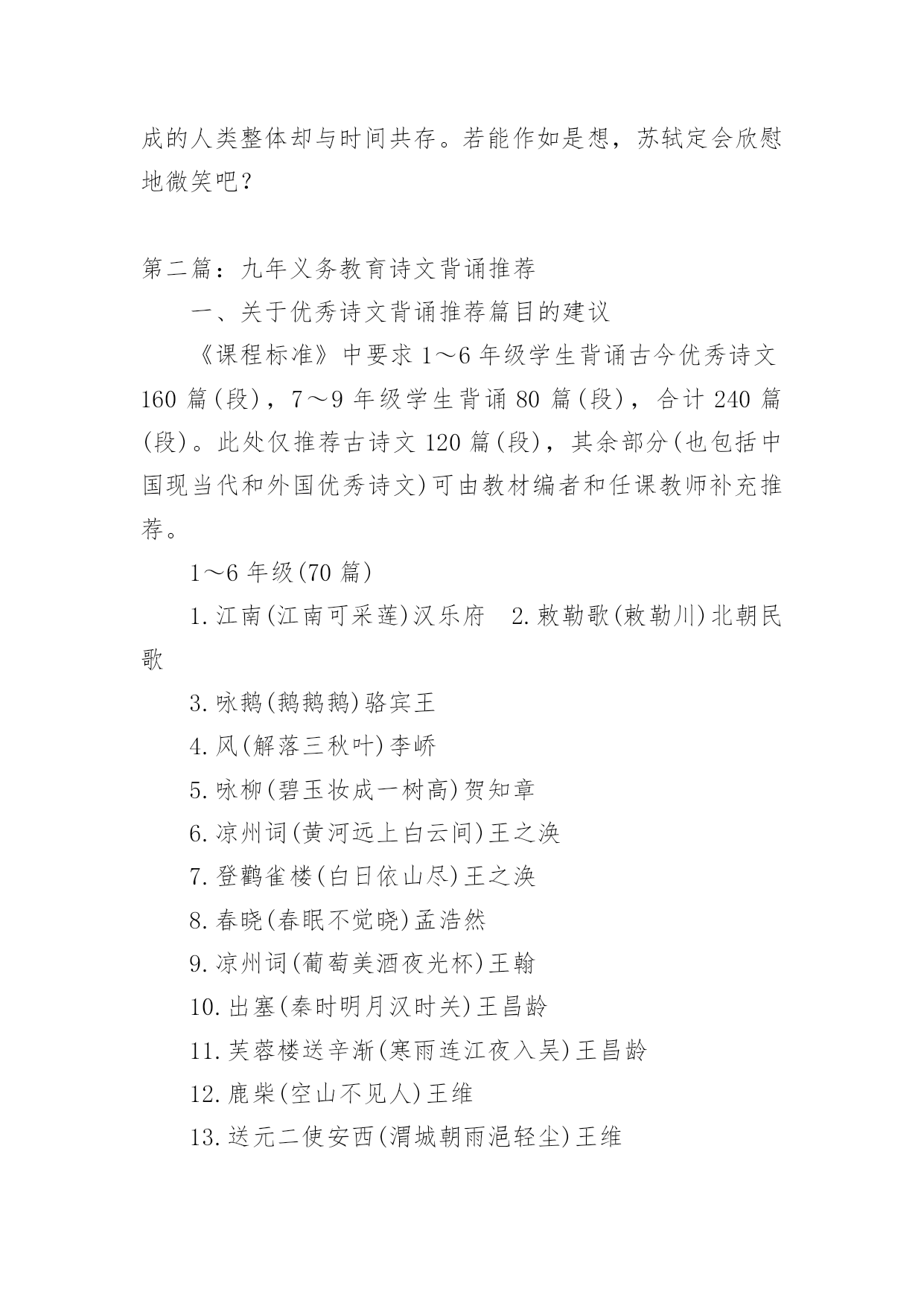 成的人类整体却与时间共存。若能作如是想，苏轼定会欣慰地微笑吧？

第二篇：九年义务教育诗文背诵推荐

一、关于优秀诗文背诵推荐篇目的建议

《课程标准》中要求 1～6 年级学生背诵古今优秀诗文 160 篇(段)，7～9 年级学生背诵 80 篇(段)，合计 240 篇(段)。此处仅推荐古诗文 120 篇(段)，其余部分(也包括中国现当代和外国优秀诗文)可由教材编者和任课教师补充推荐。

1～6 年级(70 篇)

1.江南(江南可采莲)汉乐府　2.敕勒歌(敕勒川)北朝民歌

3.咏鹅(鹅鹅鹅)骆宾王

4.风(解落三秋叶)李峤

5.咏柳(碧玉妆成一树高)贺知章

6.凉州词(黄河远上白云间)王之涣

7.登鹳雀楼(白日依山尽)王之涣

8.春晓(春眠不觉晓)孟浩然

9.凉州词(葡萄美酒夜光杯)王翰

10.出塞(秦时明月汉时关)王昌龄

11.芙蓉楼送辛渐(寒雨连江夜入吴)王昌龄

12.鹿柴(空山不见人)王维

13.送元二使安西(渭城朝雨浥轻尘)王维